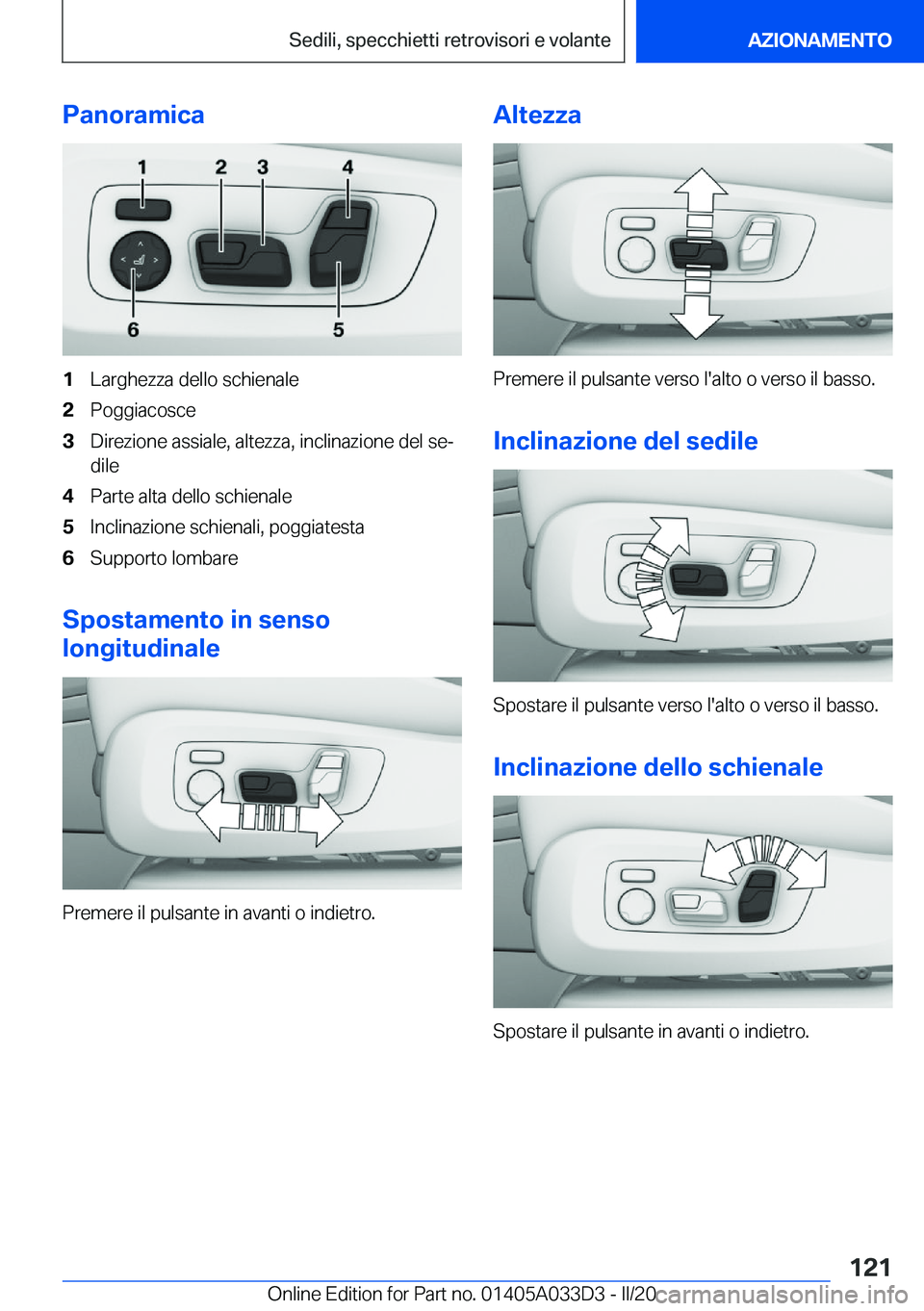 Sedili, specchietti retrovisori e volante

AZIONAMENTO

Panoramica

1 2 3 4

6 5

1 Larghezza dello schienale

2 Poggiacosce

3 Direzione assiale, altezza, inclinazione del sedile

4 Parte alta dello schienale

5 Inclinazione schienali, poggiatesta

6 Supporto lombare

Spostamento in senso longitudinale

Premere il pulsante in avanti o indietro.

Altezza

Premere il pulsante verso l'alto o verso il basso.

Inclinazione del sedile

Spostare il pulsante verso l'alto o verso il basso.

Inclinazione dello schienale

Spostare il pulsante in avanti o indietro.

121

Online Edition for Part no. 01405A033D3 - II/20

carmanualsonline.info